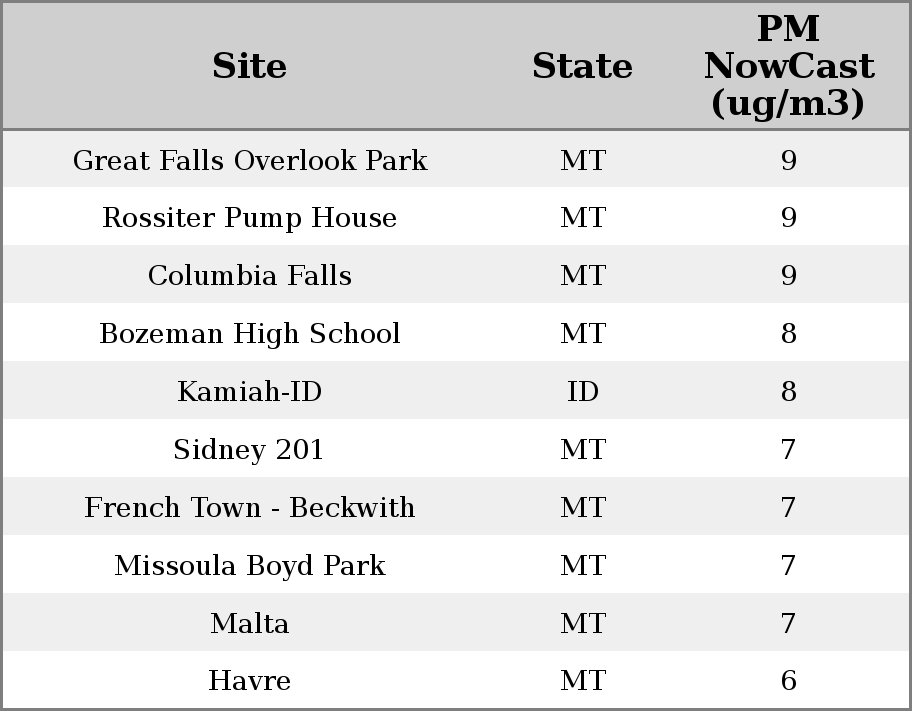 | Site | State | PM NowCast (ug/m3) |
|---|---|---|
| Great Falls Overlook Park | MT | 9 |
| Rossiter Pump House | MT | 9 |
| Columbia Falls | MT | 9 |
| Bozeman High School | MT | 8 |
| Kamiah-ID | ID | 8 |
| Sidney 201 | MT | 7 |
| French Town - Beckwith | MT | 7 |
| Missoula Boyd Park | MT | 7 |
| Malta | MT | 7 |
| Havre | MT | 6 |